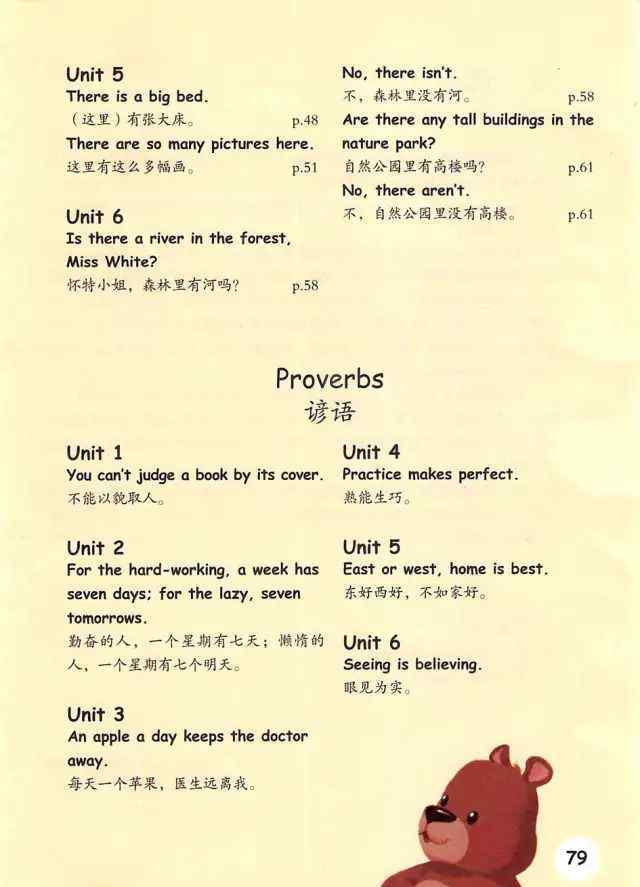 Unit 5
There is a big bed.
（这里）有张大床。 p.48
There are so many pictures here.
这里有这么多幅画。 p.51

Unit 6
Is there a river in the forest, Miss White?
怀特小姐，森林里有河吗？ p.58

No, there isn't.
不，森林里没有河。 p.58
Are there any tall buildings in the nature park?
自然公园里有高楼吗？ p.61
No, there aren't.
不，自然公园里没有高楼。 p.61

Proverbs
谚语

Unit 1
You can't judge a book by its cover.
不能以貌取人。

Unit 2
For the hard-working, a week has seven days; for the lazy, seven tomorrows.
勤奋的人，一个星期有七天；懒惰的人，一个星期有七个明天。

Unit 3
An apple a day keeps the doctor away.
每天一个苹果，医生远离我。

Unit 4
Practice makes perfect.
熟能生巧。

Unit 5
East or west, home is best.
东好西好，不如家好。

Unit 6
Seeing is believing.
眼见为实。

79